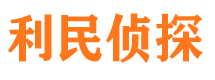 利民侦探